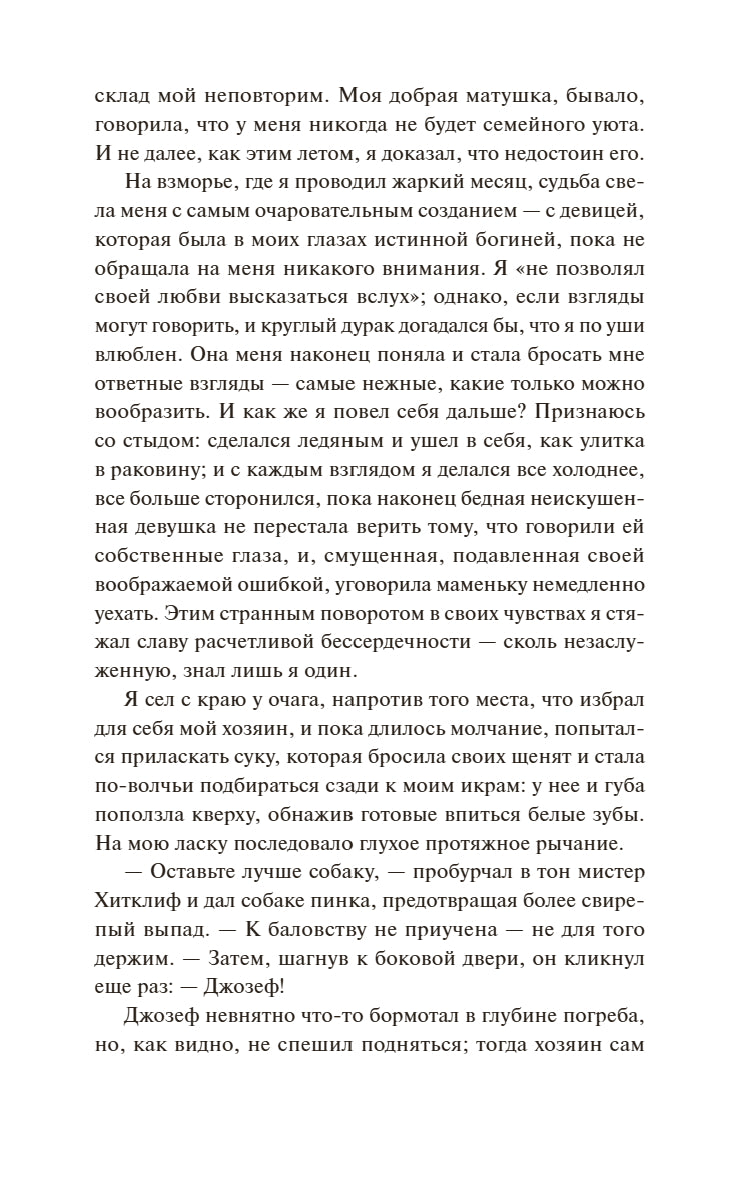 склад мой неповторим. Моя добрая матушка, бывало, говорила, что у меня никогда не будет семейного уюта. И не далее, как этим летом, я доказал, что недостоин его.

На взморье, где я проводил жаркий месяц, судьба свела меня с самым очаровательным созданием — с девицей, которая была в моих глазах истинной богиней, пока не обращала на меня никакого внимания. Я «не позволял своей любви высказаться вслух»; однако, если взгляды могут говорить, и круглый дурак догадался бы, что я по уши влюблен. Она меня наконец поняла и стала бросать мне ответные взгляды — самые нежные, какие только можно вообразить. И как же я повел себя дальше? Признаюсь со стыдом: сделался ледяным и ушел в себя, как улитка в раковину; и с каждым взглядом я делался все холоднее, все больше сторонился, пока наконец бедная неискушенная девушка не перестала верить тому, что говорили ей собственные глаза, и, смущенная, подавленная своей воображаемой ошибкой, уговорила маменьку немедленно уехать. Этим странным поворотом в своих чувствах я стяжал славу расчетливой бессердечности — сколь незаслуженную, знал лишь я один.

Я сел с краю у очага, напротив того места, что избрал для себя мой хозяин, и пока длилось молчание, попытался приласкать суку, которая бросила своих щенят и стала по-волчьи подбираться сзади к моим икрам: у нее и губа поползла кверху, обнажив готовые впиться белые зубы. На мою ласку последовало глухое протяжное рычание.

— Оставьте лучше собаку, — пробурчал в тон мистер Хитклиф и дал собаке пинка, предотвращая более свирепый выпад. — К баловству не приучена — не для того держим. — Затем, шагнув к боковой двери, он кликнул еще раз: — Джозеф!

Джозеф невнятно что-то бормотал в глубине погреба, но, как видно, не спешил подняться; тогда хозяин сам